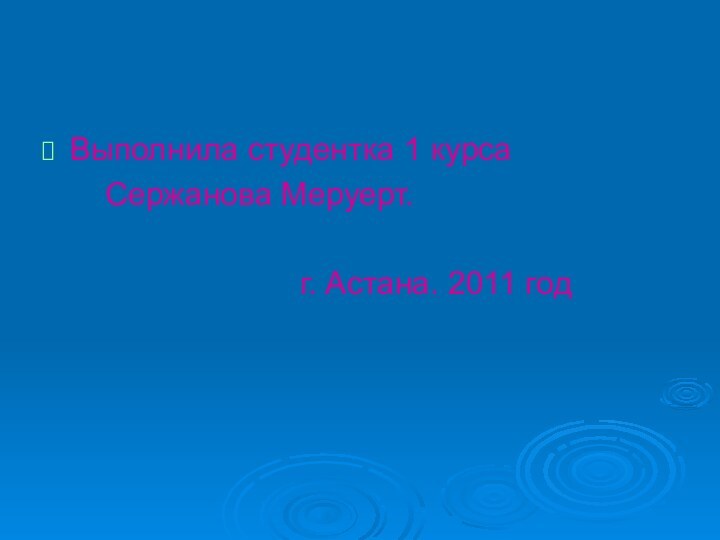 Выполнила студентка 1 курса
Сержанова Меруерт.

г. Астана. 2011 год